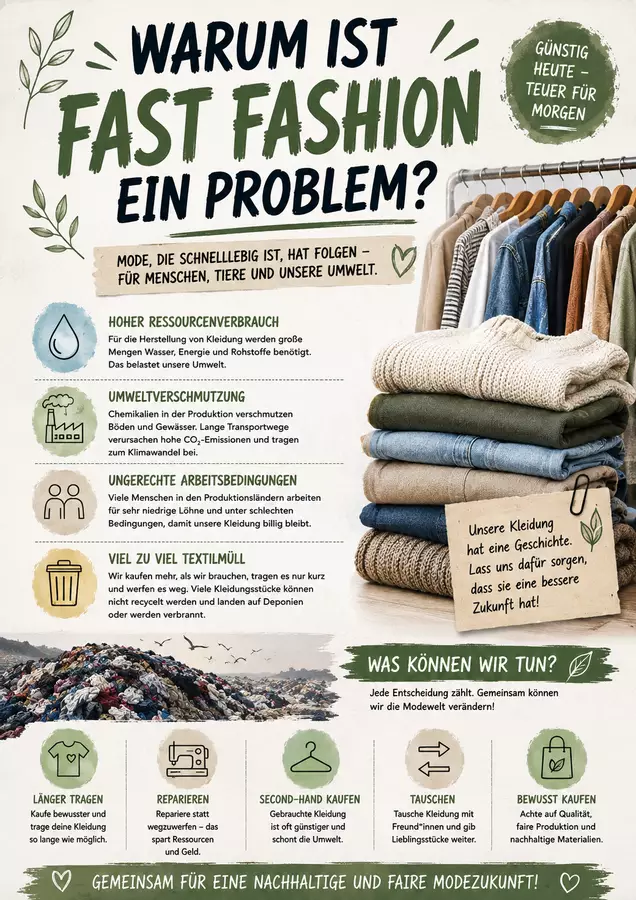 WARUM IST
FAST FASHION
EIN PROBLEM?

GÜNSTIG HEUTE – TEUER FÜR MORGEN

MODE, DIE SCHNELLLEBIG IST, HAT FOLGEN – FÜR MENSCHEN, TIERE UND UNSERE UMWELT.

HOHER RESSOURCENVERBRAUCH

Für die Herstellung von Kleidung werden große Mengen Wasser, Energie und Rohstoffe benötigt. Das belastet unsere Umwelt.

UMWELTVERSCHMUTZUNG

Chemikalien in der Produktion verschmutzen Böden und Gewässer. Lange Transportwege verursachen hohe $CO_2$-Emissionen und tragen zum Klimawandel bei.

UNGERECHTE ARBEITSBEDINGUNGEN

Viele Menschen in den Produktionsländern arbeiten für sehr niedrige Löhne und unter schlechten Bedingungen, damit unsere Kleidung billig bleibt.

VIEL ZU VIEL TEXTILMÜLL

Wir kaufen mehr, als wir brauchen, tragen es nur kurz und werfen es weg. Viele Kleidungsstücke können nicht recycelt werden und landen auf Deponien oder werden verbrannt.

Unsere Kleidung hat eine Geschichte. Lass uns dafür sorgen, dass sie eine bessere Zukunft hat!

WAS KÖNNEN WIR TUN?

Jede Entscheidung zählt. Gemeinsam können wir die Modewelt verändern!

LÄNGER TRAGEN
Kaufe bewusster und trage deine Kleidung so lange wie möglich.

REPARIEREN
Repariere statt wegzuwerfen – das spart Ressourcen und Geld.

SECOND-HAND KAUFEN
Gebrauchte Kleidung ist oft günstiger und schont die Umwelt.

TAUSCHEN
Tausche Kleidung mit Freund*innen und gib Lieblingsstücke weiter.

BEWUSST KAUFEN
Achte auf Qualität, faire Produktion und nachhaltige Materialien.

GEMEINSAM FÜR EINE NACHHALTIGE UND FAIRE MODEZUKUNFT!